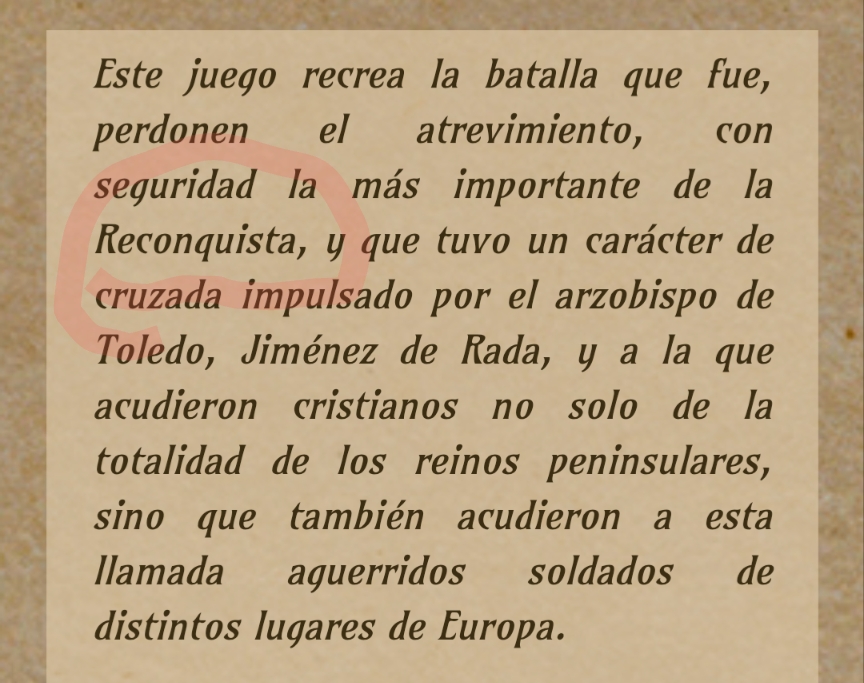 Este juego recrea la batalla que fue, perdonen el atrevimiento, con seguridad la más importante de la Reconquista, y que tuvo un carácter de cruzada impulsado por el arzobispo de Toledo, Jiménez de Rada, y a la que acudieron cristianos no solo de la totalidad de los reinos peninsulares, sino que también acudieron a esta llamada aguerridos soldados de distintos lugares de Europa.